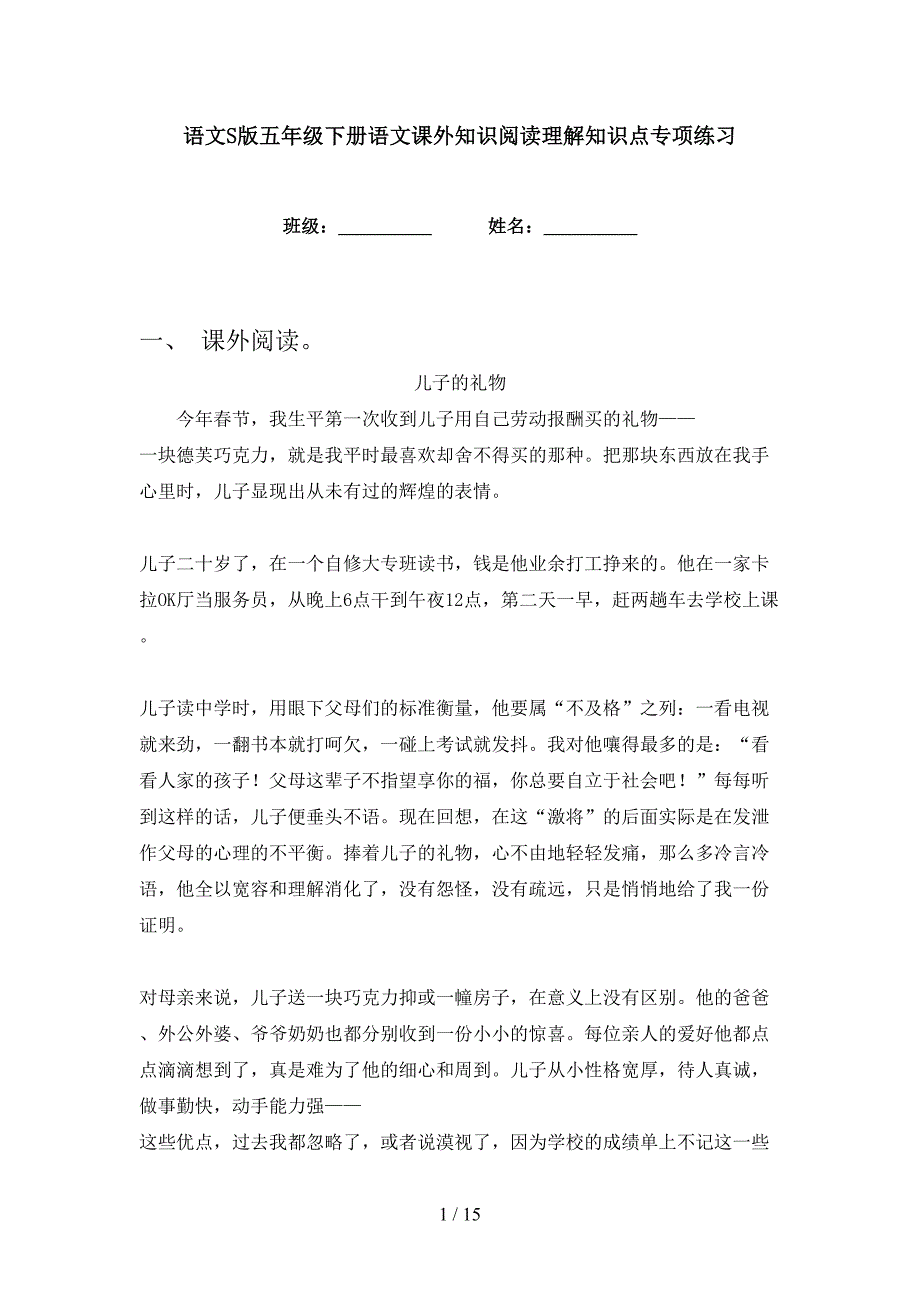 语文S版五年级下册语文课外知识阅读理解知识点专项练习

班级：__________ 姓名：__________

一、 课外阅读。

儿子的礼物

今年春节，我生平第一次收到儿子用自己劳动报酬买的礼物——一块德芙巧克力，就是我平时最喜欢却舍不得买的那种。把那块东西放在我手心里时，儿子显现出从未有过的辉煌的表情。

儿子二十岁了，在一个自修大专班读书，钱是他业余打工挣来的。他在一家卡拉OK厅当服务员，从晚上6点干到午夜12点，第二天一早，赶两趟车去学校上课。

儿子读中学时，用眼下父母们的标准衡量，他要属“不及格”之列：一看电视就来劲，一翻书本就打呵欠，一碰上考试就发抖。我对他嚷得最多的是：“看看人家的孩子！父母这辈子不指望享你的福，你总要自立于社会吧！”每每听到这样的话，儿子便垂头不语。现在回想，在这“激将”的后面实际是在发泄作父母的心理的不平衡。捧着儿子的礼物，心不由地轻轻发痛，那么多冷言冷语，他全以宽容和理解消化了，没有怨怪，没有疏远，只是悄悄地给了我一份证明。

对母亲来说，儿子送一块巧克力抑或一幢房子，在意义上没有区别。他的爸爸、外公外婆、爷爷奶奶也都分别收到一份小小的惊喜。每位亲人的爱好他都点点滴滴想到了，真是难为了他的细心和周到。儿子从小性格宽厚，待人真诚，做事勤快，动手能力强——这些优点，过去我都忽略了，或者说漠视了，因为学校的成绩单上不记这一些

1 / 15